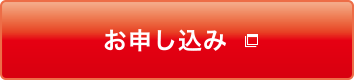 お申し込み